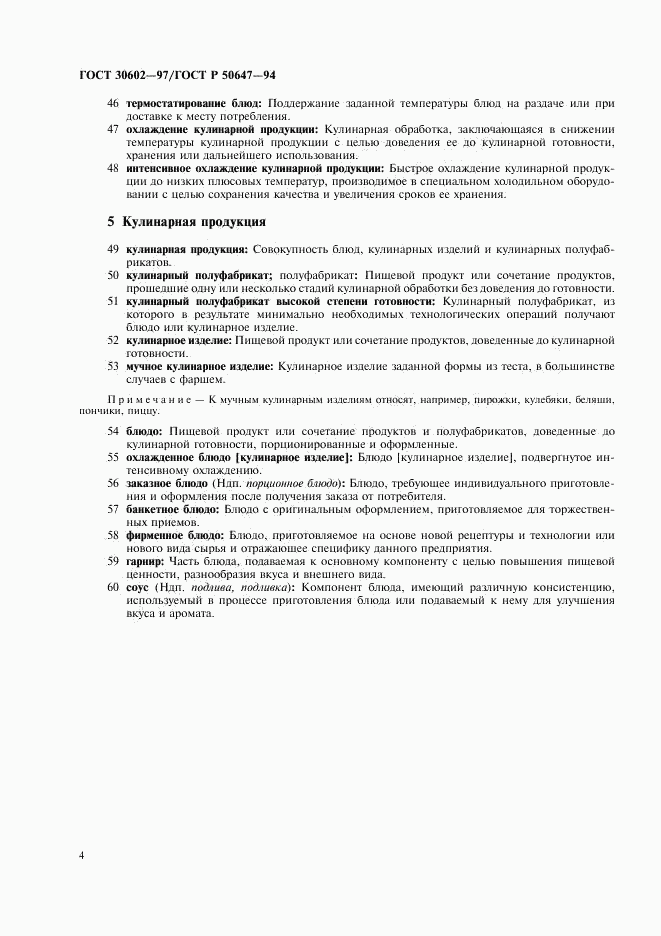 ГОСТ 30602—97/ГОСТ Р 50647—94

46 термостатирование блюд: Поддержание заданной температуры блюд на раздаче или при доставке к месту потребления.

47 охлаждение кулинарной продукции: Кулинарная обработка, заключающаяся в снижении температуры кулинарной продукции с целью доведения ее до кулинарной готовности, хранения или дальнейшего использования.

48 интенсивное охлаждение кулинарной продукции: Быстрое охлаждение кулинарной продукции до низких плюсовых температур, производимое в специальном холодильном оборудовании с целью сохранения качества и увеличения сроков ее хранения.

5 Кулинарная продукция

49 кулинарная продукция: Совокупность блюд, кулинарных изделий и кулинарных полуфабрикатов.

50 кулинарный полуфабрикат; полуфабрикат: Пищевой продукт или сочетание продуктов, прошедшие одну или несколько стадий кулинарной обработки без доведения до готовности.

51 кулинарный полуфабрикат высокой степени готовности: Кулинарный полуфабрикат, из которого в результате минимально необходимых технологических операций получают блюдо или кулинарное изделие.

52 кулинарное изделие: Пищевой продукт или сочетание продуктов, доведенные до кулинарной готовности.

53 мучное кулинарное изделие: Кулинарное изделие заданной формы из теста, в большинстве случаев с фаршем.

Примечание — К мучным кулинарным изделиям относят, например, пирожки, кулебяки, беляши, пончики, пиццу.

54 блюдо: Пищевой продукт или сочетание продуктов и полуфабрикатов, доведенные до кулинарной готовности, порционированные и оформленные.

55 охлажденное блюдо [кулинарное изделие]: Блюдо [кулинарное изделие], подвергнутое интенсивному охлаждению.

56 заказное блюдо (Ндп. порционное блюдо): Блюдо, требующее индивидуального приготовления и оформления после получения заказа от потребителя.

57 банкетное блюдо: Блюдо с оригинальным оформлением, приготовляемое для торжественных приемов.

58 фирменное блюдо: Блюдо, приготовляемое на основе новой рецептуры и технологии или нового вида сырья и отражающее специфику данного предприятия.

59 гарнир: Часть блюда, подаваемая к основному компоненту с целью повышения пищевой ценности, разнообразия вкуса и внешнего вида.

60 соус (Ндп. подлива, подливка): Компонент блюда, имеющий различную консистенцию, используемый в процессе приготовления блюда или подаваемый к нему для улучшения вкуса и аромата.

4